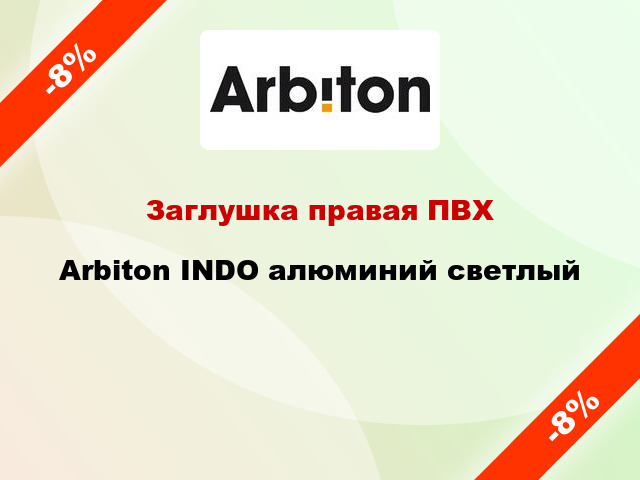 -8%

Arbiton

Заглушка правая ПВХ

Arbiton INDO алюминий светлый

-8%